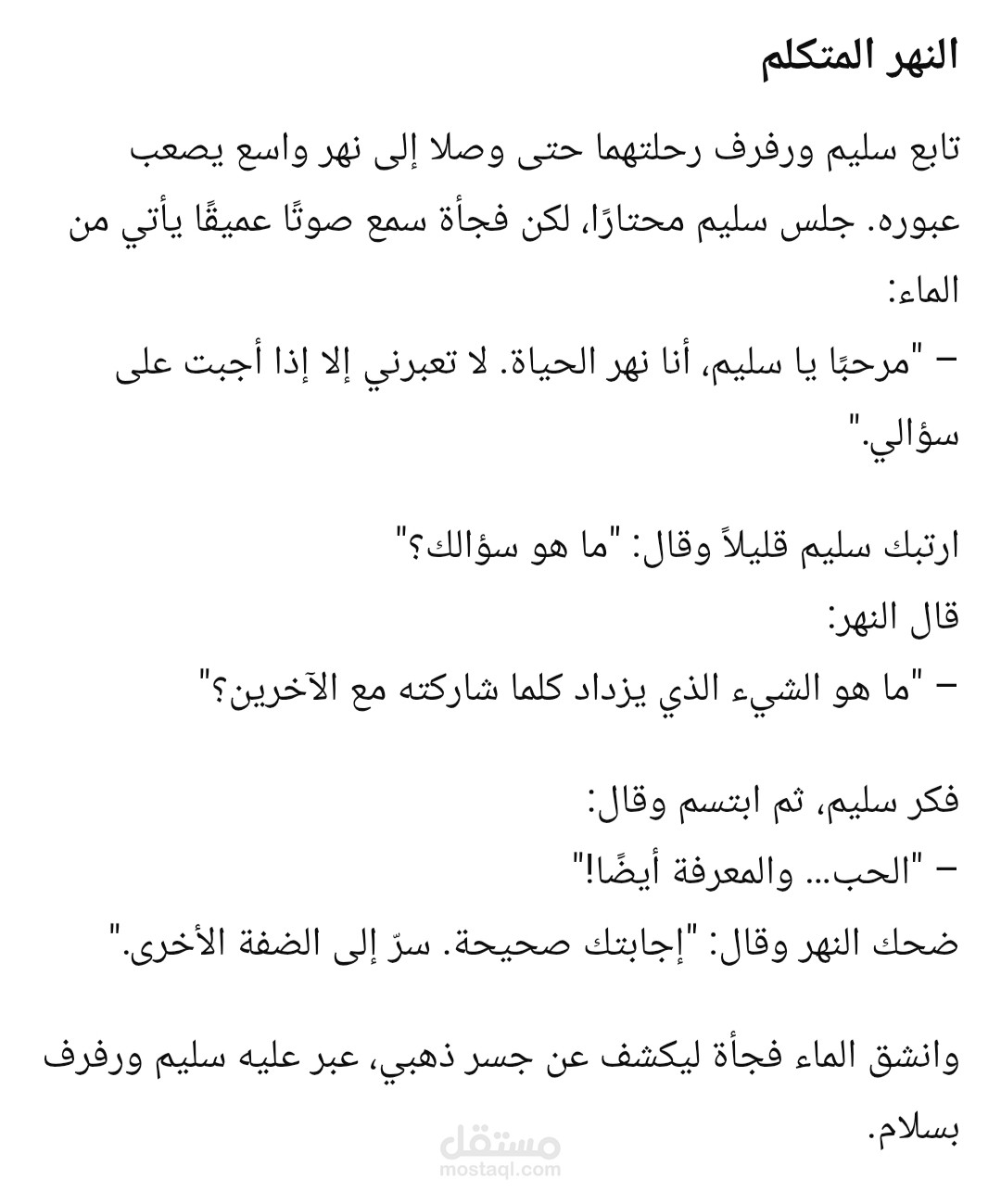 النهر المتكلم

تابع سليم ورفرف رحلتهما حتى وصلا إلى نهر واسع يصعب عبوره. جلس سليم محتارًا، لكن فجأة سمع صوتًا عميقًا يأتي من الماء:
– "مرحبًا يا سليم، أنا نهر الحياة. لا تعبرني إلا إذا أجبت على سؤالي."

ارتبك سليم قليلاً وقال: "ما هو سؤالك؟"
قال النهر:
– "ما هو الشيء الذي يزداد كلما شاركته مع الآخرين؟"

فكر سليم، ثم ابتسم وقال:
– "الحب... والمعرفة أيضًا!"
ضحك النهر وقال: "إجابتك صحيحة. سرّ إلى الضفة الأخرى."

وانشق الماء فجأة ليكشف عن جسر ذهبي، عبر عليه سليم ورفرف بسلام.

مستقل
mostaql.com